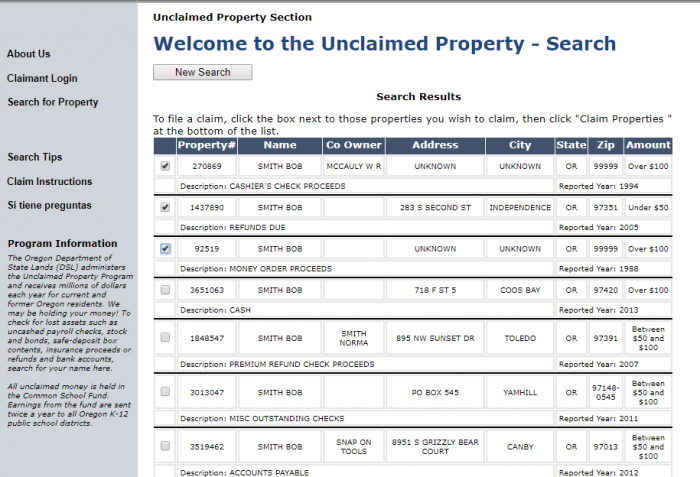 About Us

Claimant Login

Search for Property

Search Tips

Claim Instructions

Si tiene preguntas

Program Information

The Oregon Department of State Lands (DSL) administers the Unclaimed Property Program and receives millions of dollars each year for current and former Oregon residents. We may be holding your money! To check for lost assets such as uncashed payroll checks, stock and bonds, safe-deposit box contents, insurance proceeds or refunds and bank accounts, search for your name here.

All unclaimed money is held in the Common School Fund. Earnings from the fund are sent twice a year to all Oregon K-12 public school districts.

Unclaimed Property Section

Welcome to the Unclaimed Property - Search

New Search

Search Results

To file a claim, click the box next to those properties you wish to claim, then click "Claim Properties " at the bottom of the list.

| | Property# | Name | Co Owner | Address | City | State | Zip | Amount |
|---|---|---|---|---|---|---|---|---|
| | 270869 | SMITH BOB | MCCAULY W R | UNKNOWN | UNKNOWN | OR | 99999 | Over $100 |
| | Description: CASHIER'S CHECK PROCEEDS | | | | | Reported Year: 1994 | | |
| | 1437890 | SMITH BOB | | 283 S SECOND ST | INDEPENDENCE | OR | 97351 | Under $50 |
| | Description: REFUNDS DUE | | | | | Reported Year: 2005 | | |
| | 92519 | SMITH BOB | | UNKNOWN | UNKNOWN | OR | 99999 | Over $100 |
| | Description: MONEY ORDER PROCEEDS | | | | | Reported Year: 1988 | | |
| | 3651063 | SMITH BOB | | 718 F ST 5 | COOS BAY | OR | 97420 | Over $100 |
| | Description: CASH | | | | | Reported Year: 2013 | | |
| | 1848547 | SMITH BOB | SMITH NORMA | 895 NW SUNSET DR | TOLEDO | OR | 97391 | Between $50 and $100 |
| | Description: PREMIUM REFUND CHECK PROCEEDS | | | | | Reported Year: 2007 | | |
| | 3013047 | SMITH BOB | | PO BOX 545 | YAMHILL | OR | 97148-0545 | Between $50 and $100 |
| | Description: MISC OUTSTANDING CHECKS | | | | | Reported Year: 2011 | | |
| | 3519462 | SMITH BOB | SNAP ON TOOLS | 8951 S GRIZZLY BEAR COURT | CANBY | OR | 97013 | Between $50 and $100 |
| | Description: ACCOUNTS PAYABLE | | | | | Reported Year: 2012 | | |